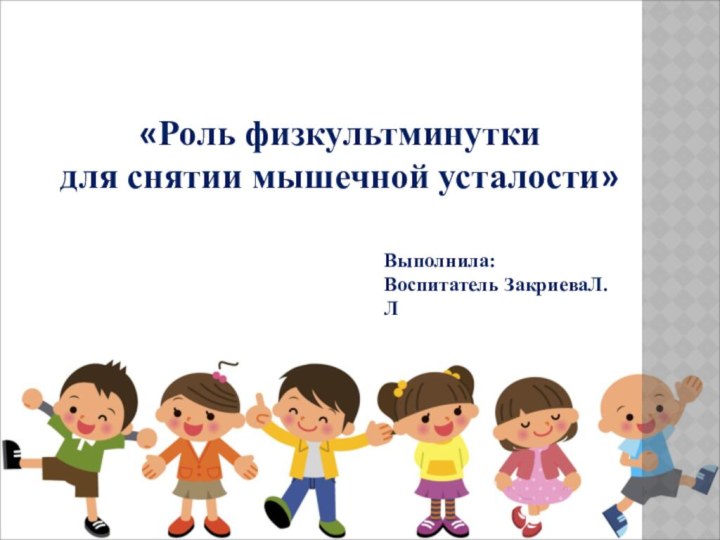 «Роль физкультминутки для снятии мышечной усталости»

Выполнила:
Воспитатель ЗакриеваЛ. Л